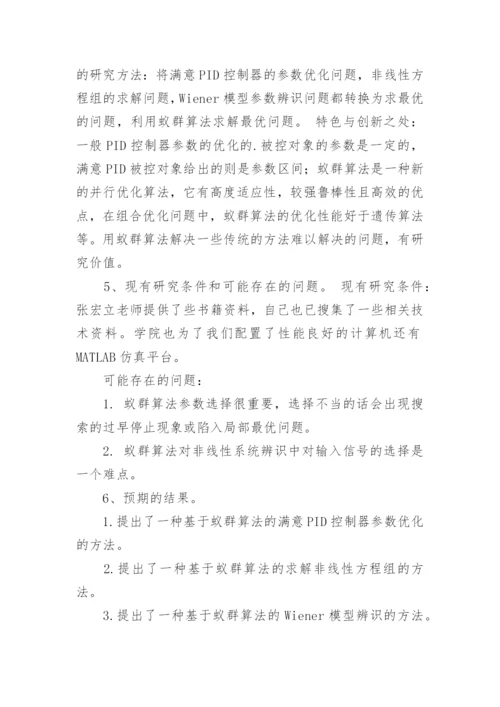 的研究方法：将满意PID控制器的参数优化问题，非线性方程组的求解问题，Wiener模型参数辨识问题都转换为求最优的问题，利用蚁群算法求解最优问题。 特色与创新之处：一般PID控制器参数的优化的.被控对象的参数是一定的，满意PID被控对象给出的则是参数区间；蚁群算法是一种新的并行优化算法，它有高度适应性，较强鲁棒性且高效的优点，在组合优化问题中，蚁群算法的优化性能好于遗传算法等。用蚁群算法解决一些传统的方法难以解决的问题，有研究价值。

5、现有研究条件和可能存在的问题。 现有研究条件：张宏立老师提供了些书籍资料，自己也已搜集了一些相关技术资料。学院也为了我们配置了性能良好的计算机还有MATLAB仿真平台。

可能存在的问题：

1. 蚁群算法参数选择很重要，选择不当的话会出现搜索的过早停止现象或陷入局部最优问题。

2. 蚁群算法对非线性系统辨识中对输入信号的选择是一个难点。

6、预期的结果。

1.提出了一种基于蚁群算法的满意PID控制器参数优化的方法。

2.提出了一种基于蚁群算法的求解非线性方程组的方法。

3.提出了一种基于蚁群算法的Wiener模型辨识的方法。